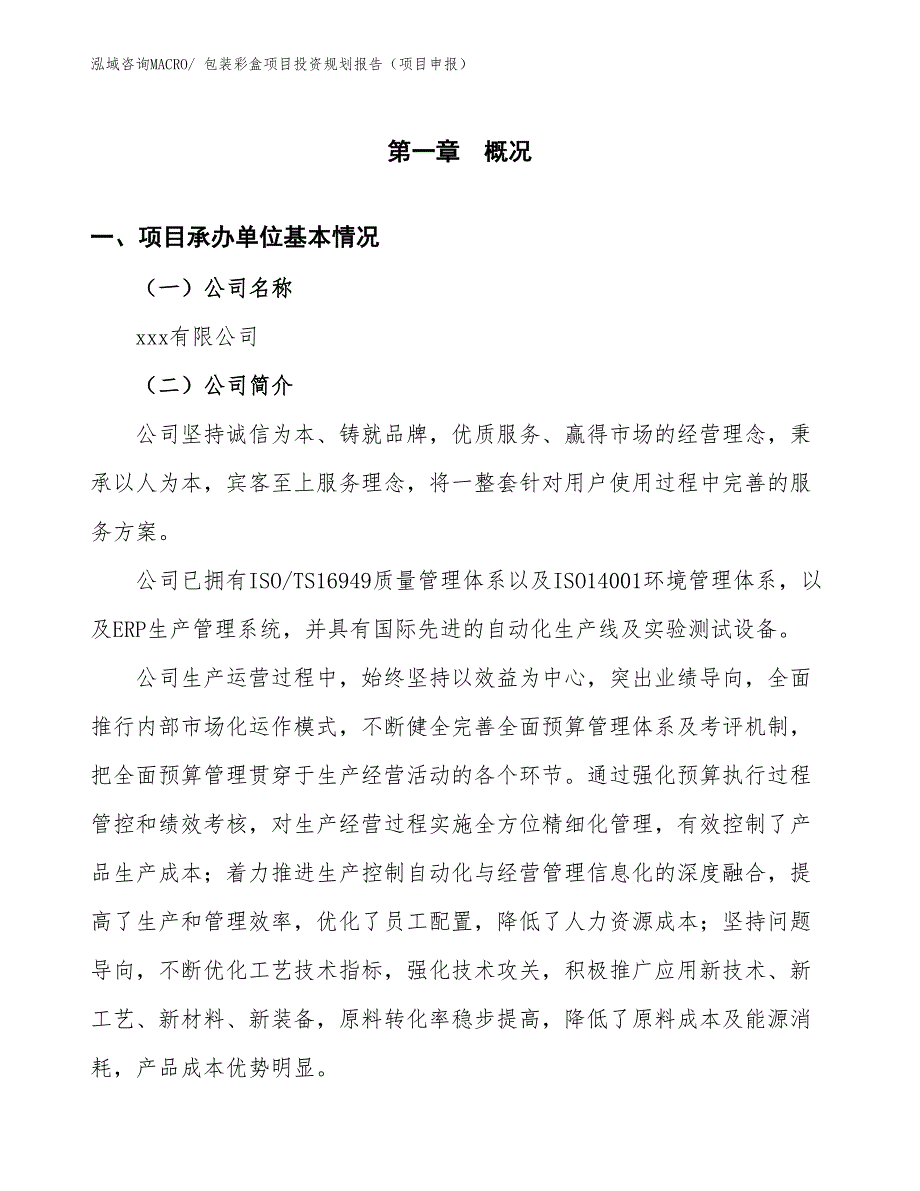 泓域咨询MACRO/ 包装彩盒项目投资规划报告（项目申报）

第一章　概况

一、项目承办单位基本情况

（一）公司名称

xxx有限公司

（二）公司简介

公司坚持诚信为本、铸就品牌，优质服务、赢得市场的经营理念，秉承以人为本，宾客至上服务理念，将一整套针对用户使用过程中完善的服务方案。

公司已拥有ISO/TS16949质量管理体系以及ISO14001环境管理体系，以及ERP生产管理系统，并具有国际先进的自动化生产线及实验测试设备。

公司生产运营过程中，始终坚持以效益为中心，突出业绩导向，全面推行内部市场化运作模式，不断健全完善全面预算管理体系及考评机制，把全面预算管理贯穿于生产经营活动的各个环节。通过强化预算执行过程管控和绩效考核，对生产经营过程实施全方位精细化管理，有效控制了产品生产成本；着力推进生产控制自动化与经营管理信息化的深度融合，提高了生产和管理效率，优化了员工配置，降低了人力资源成本；坚持问题导向，不断优化工艺技术指标，强化技术攻关，积极推广应用新技术、新工艺、新材料、新装备，原料转化率稳步提高，降低了原料成本及能源消耗，产品成本优势明显。